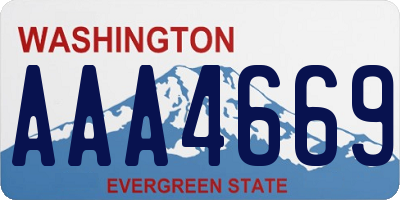 WASHINGTON

AAA4669

EVERGREEN STATE